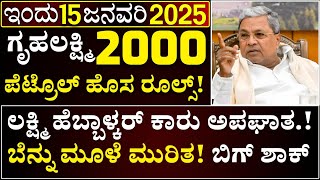 ಇಂದು 15 ಜನವರಿ 2025
ಗೃಹಲಕ್ಷ್ಮಿ 2000
ಪೆಟ್ರೋಲ್ ಹೊಸ ರೂಲ್ಸ್!

ಲಕ್ಷ್ಮಿ ಹೆಬ್ಬಾಳ್ಕರ್ ಕಾರು ಅಪಘಾತ.!
ಬೆನ್ನು ಮೂಳೆ ಮುರಿತ! ಬಿಗ್ ಶಾಕ್